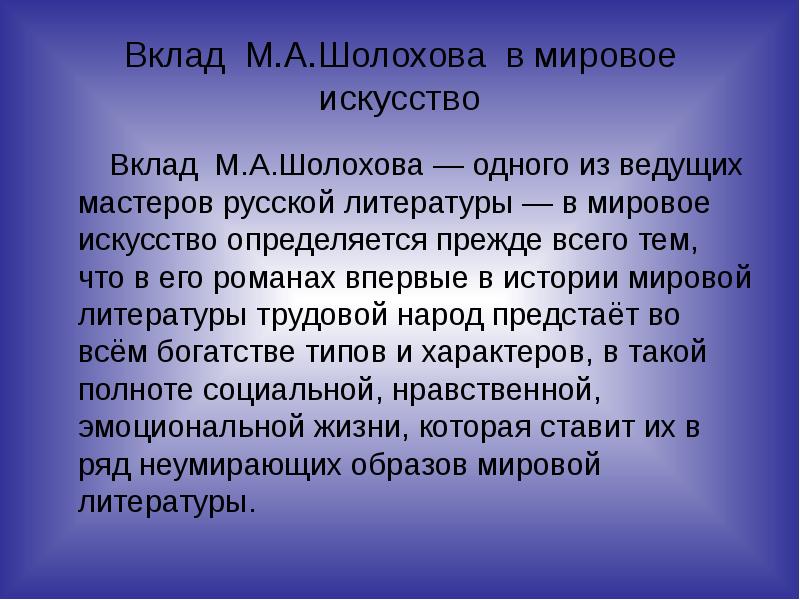 Вклад М.А.Шолохова в мировое искусство

Вклад М.А.Шолохова — одного из ведущих мастеров русской литературы — в мировое искусство определяется прежде всего тем, что в его романах впервые в истории мировой литературы трудовой народ предстаёт во всём богатстве типов и характеров, в такой полноте социальной, нравственной, эмоциональной жизни, которая ставит их в ряд неумирающих образов мировой литературы.